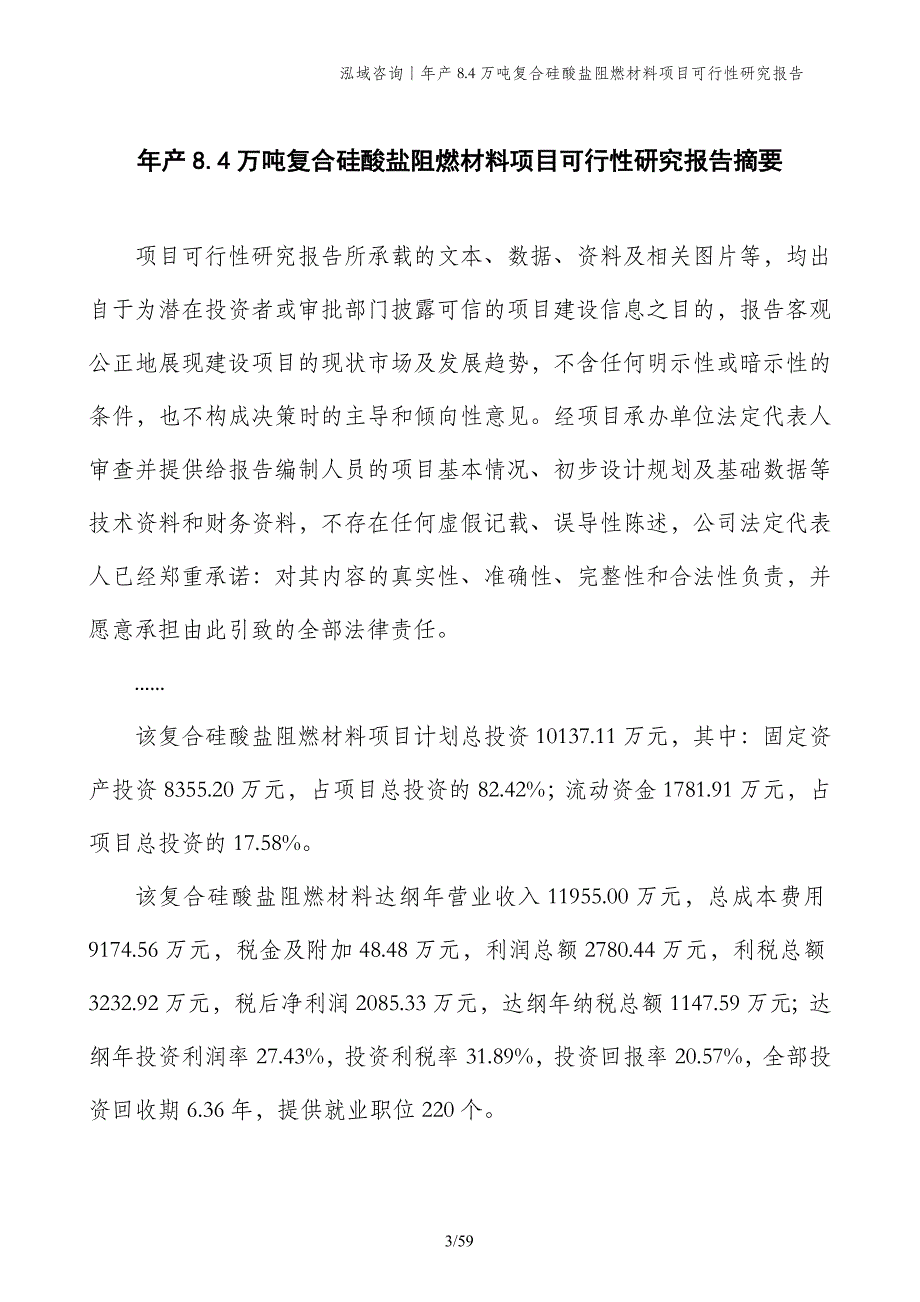 泓域咨询丨年产 8.4 万吨复合硅酸盐阻燃材料项目可行性研究报告

年产 8.4 万吨复合硅酸盐阻燃材料项目可行性研究报告摘要

项目可行性研究报告所承载的文本、数据、资料及相关图片等，均出自于为潜在投资者或审批部门披露可信的项目建设信息之目的，报告客观公正地展现建设项目的现状市场及发展趋势，不含任何明示性或暗示性的条件，也不构成决策时的主导和倾向性意见。经项目承办单位法定代表人审查并提供给报告编制人员的项目基本情况、初步设计规划及基础数据等技术资料和财务资料，不存在任何虚假记载、误导性陈述，公司法定代表人已经郑重承诺：对其内容的真实性、准确性、完整性和合法性负责，并愿意承担由此引致的全部法律责任。

......

该复合硅酸盐阻燃材料项目计划总投资 10137.11 万元，其中：固定资产投资 8355.20 万元，占项目总投资的 82.42%；流动资金 1781.91 万元，占项目总投资的 17.58%。

该复合硅酸盐阻燃材料达纲年营业收入 11955.00 万元，总成本费用 9174.56 万元，税金及附加 48.48 万元，利润总额 2780.44 万元，利税总额 3232.92 万元，税后净利润 2085.33 万元，达纲年纳税总额 1147.59 万元；达纲年投资利润率 27.43%，投资利税率 31.89%，投资回报率 20.57%，全部投资回收期 6.36 年，提供就业职位 220 个。

3/59